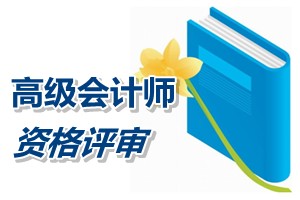 高级会计师
资格评审